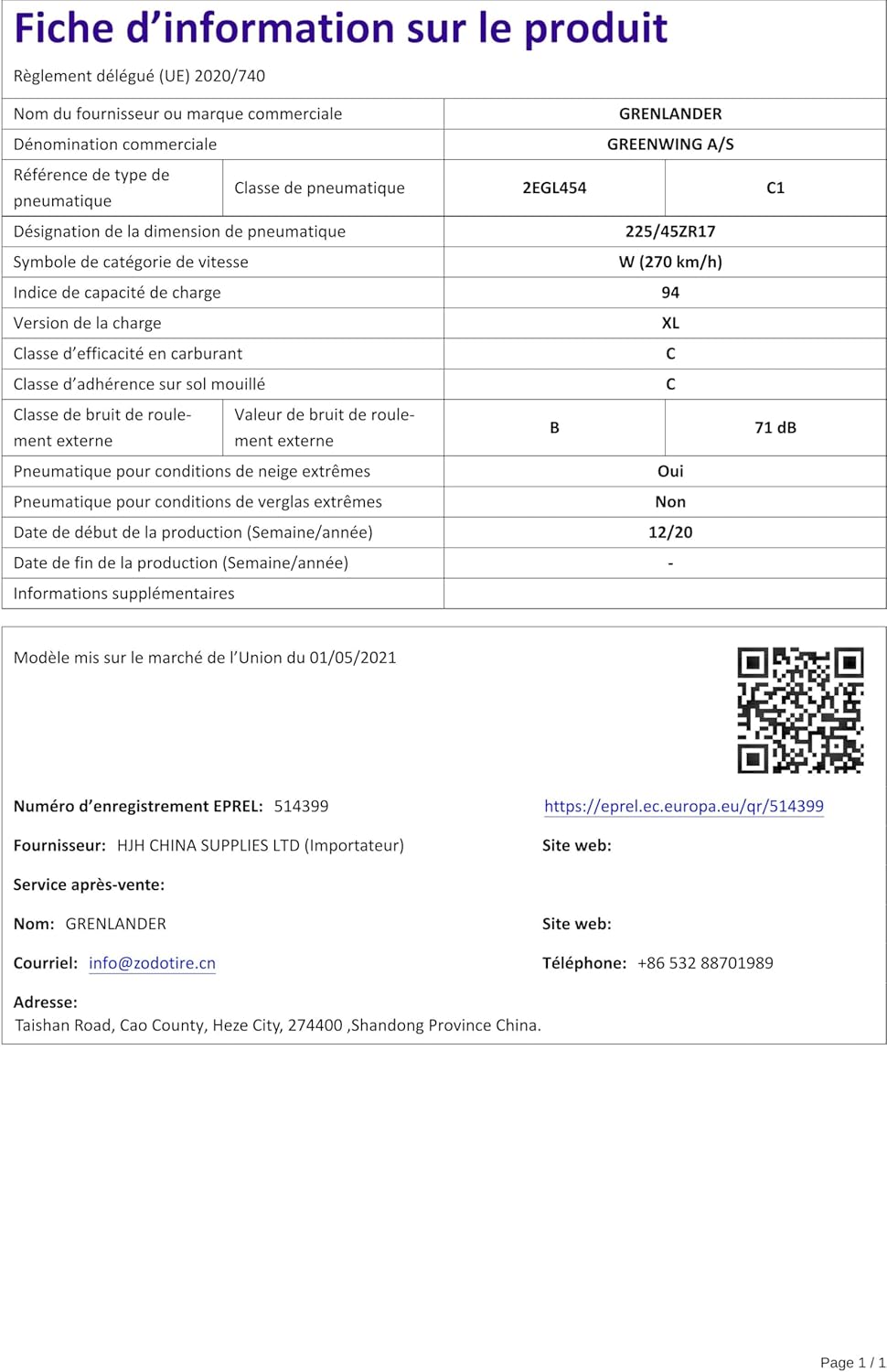 Fiche d'information sur le produit

Règlement délégué (UE) 2020/740

| Nom du fournisseur ou marque commerciale | | GRENLANDER | |
|---|---|---|---|
| Dénomination commerciale | | GREENWING A/S | |
| Référence de type de pneumatique | Classe de pneumatique | 2EGL454 | C1 |
| Désignation de la dimension de pneumatique | | 225/45ZR17 | |
| Symbole de catégorie de vitesse | | W (270 km/h) | |
| Indice de capacité de charge | | 94 | |
| Version de la charge | | XL | |
| Classe d'efficacité en carburant | | C | |
| Classe d'adhérence sur sol mouillé | | C | |
| Classe de bruit de roulement externe | Valeur de bruit de roulement externe | B | 71 dB |
| Pneumatique pour conditions de neige extrêmes | | Oui | |
| Pneumatique pour conditions de verglas extrêmes | | Non | |
| Date de début de la production (Semaine/année) | | 12/20 | |
| Date de fin de la production (Semaine/année) | | - | |
| Informations supplémentaires | | | |

Modèle mis sur le marché de l'Union du 01/05/2021

Numéro d'enregistrement EPREL: 514399

https://eprel.ec.europa.eu/qr/514399

Fournisseur: HJH CHINA SUPPLIES LTD (Importateur)

Site web:

Service après-vente:

Nom: GRENLANDER

Site web:

Courriel: info@zodotire.cn

Téléphone: +86 532 88701989

Adresse:
Taishan Road, Cao County, Heze City, 274400 ,Shandong Province China.

Page 1 / 1